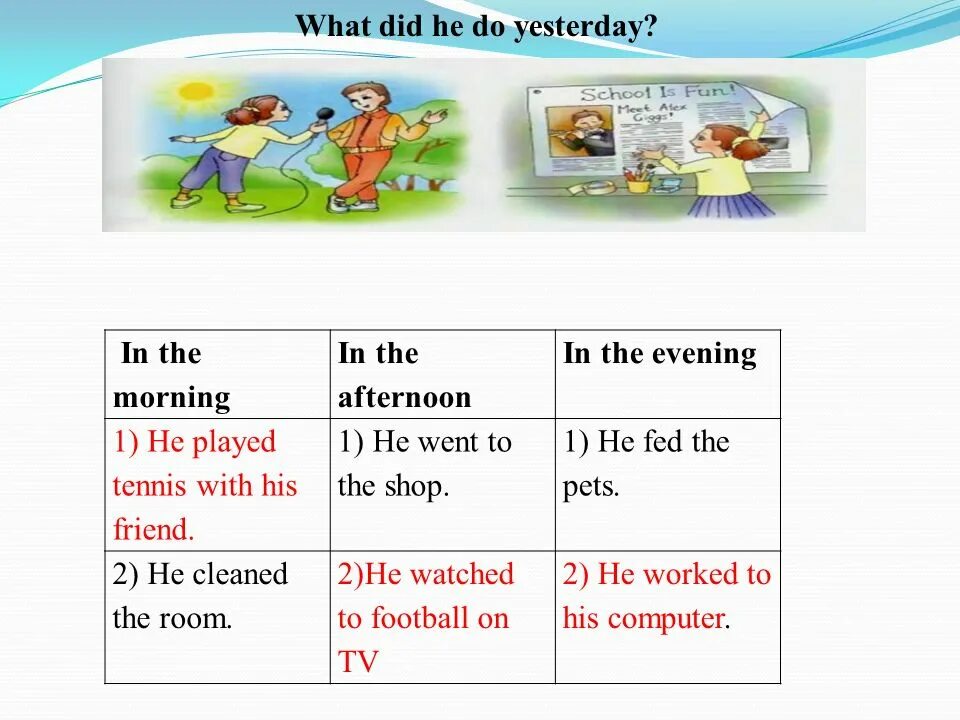 What did he do yesterday?

School Is Fun!
Meet Alex Giggs!

| In the morning | In the afternoon | In the evening |
|---|---|---|
| 1) He played tennis with his friend. | 1) He went to the shop. | 1) He fed the pets. |
| 2) He cleaned the room. | 2)He watched to football on TV | 2) He worked to his computer. |